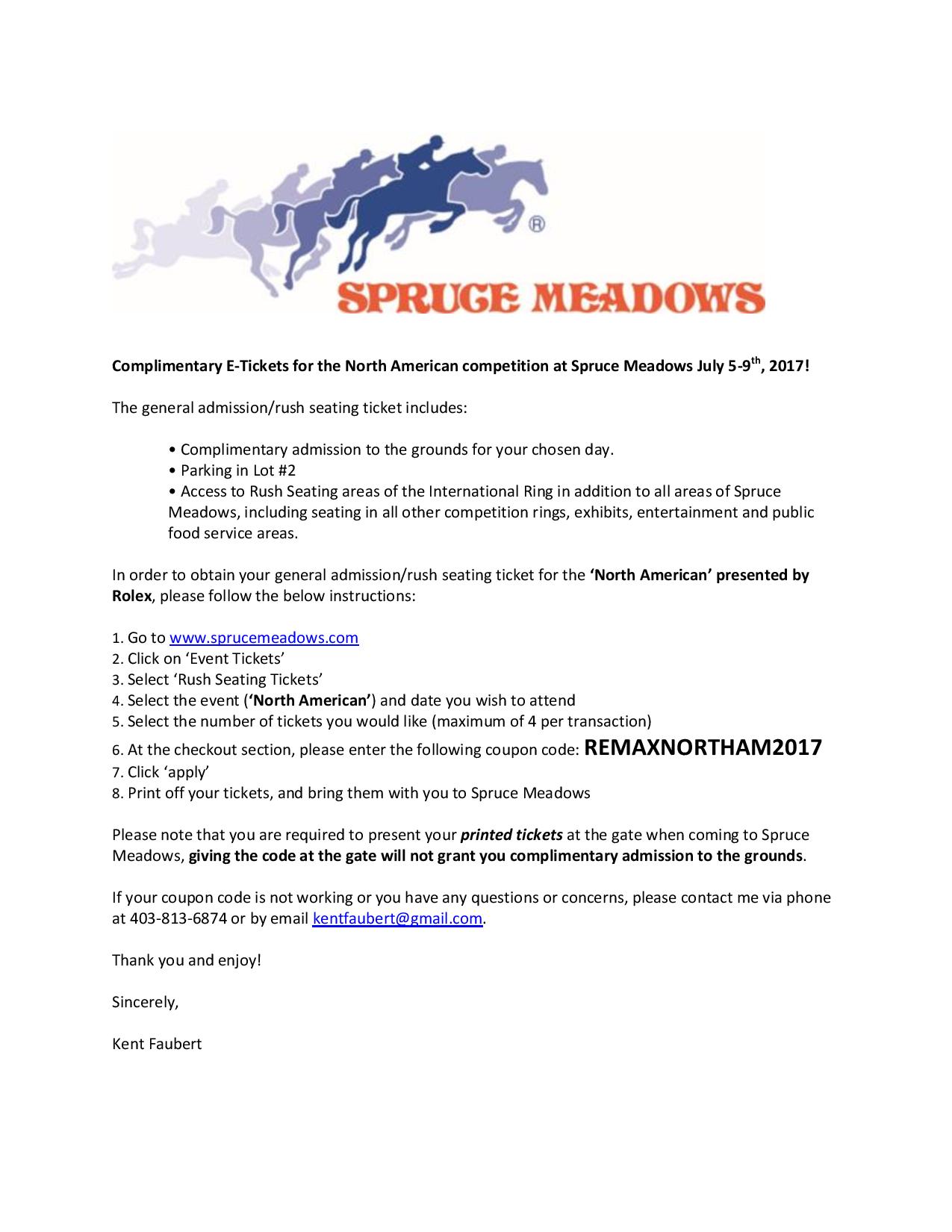 ®
SPRUCE MEADOWS

Complimentary E-Tickets for the North American competition at Spruce Meadows July 5-9$^{th}$, 2017!

The general admission/rush seating ticket includes:

• Complimentary admission to the grounds for your chosen day.
• Parking in Lot #2
• Access to Rush Seating areas of the International Ring in addition to all areas of Spruce Meadows, including seating in all other competition rings, exhibits, entertainment and public food service areas.

In order to obtain your general admission/rush seating ticket for the 'North American' presented by Rolex, please follow the below instructions:

1. Go to www.sprucemeadows.com
2. Click on 'Event Tickets'
3. Select 'Rush Seating Tickets'
4. Select the event ('North American') and date you wish to attend
5. Select the number of tickets you would like (maximum of 4 per transaction)
6. At the checkout section, please enter the following coupon code: REMAXNORTHAM2017
7. Click 'apply'
8. Print off your tickets, and bring them with you to Spruce Meadows

Please note that you are required to present your printed tickets at the gate when coming to Spruce Meadows, giving the code at the gate will not grant you complimentary admission to the grounds.

If your coupon code is not working or you have any questions or concerns, please contact me via phone at 403-813-6874 or by email kentfaubert@gmail.com.

Thank you and enjoy!

Sincerely,

Kent Faubert